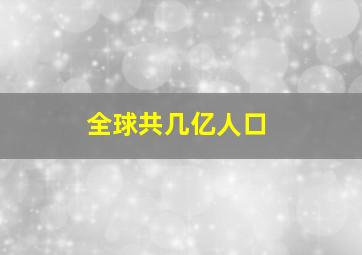 全球共几亿人口